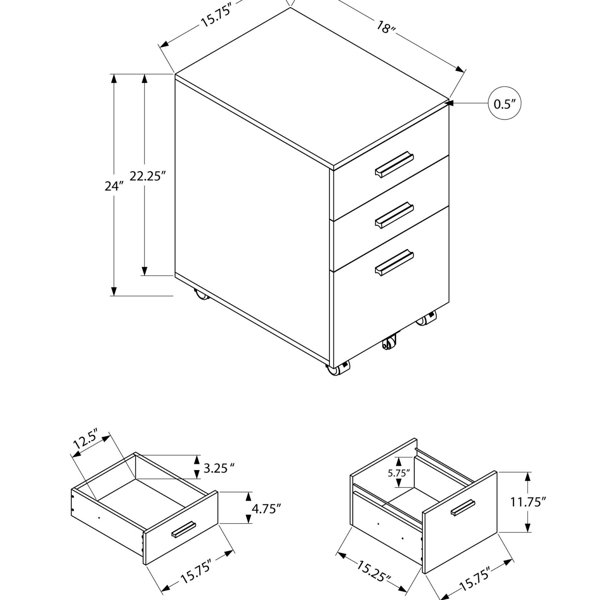 15.75"
18"
0.5"
24"
22.25"
12.5"
3.25"
4.75"
15.75"
5.75"
11.75"
15.25"
15.75"